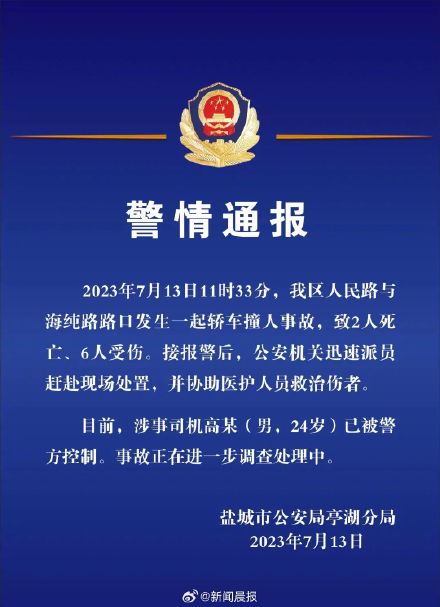 警情通报

2023年7月13日11时33分，我区人民路与海纯路路口发生一起轿车撞人事故，致2人死亡、6人受伤。接报警后，公安机关迅速派员赶赴现场处置，并协助医护人员救治伤者。

目前，涉事司机高某（男，24岁）已被警方控制。事故正在进一步调查处理中。

盐城市公安局亭湖分局
2023年7月13日

@新闻晨报